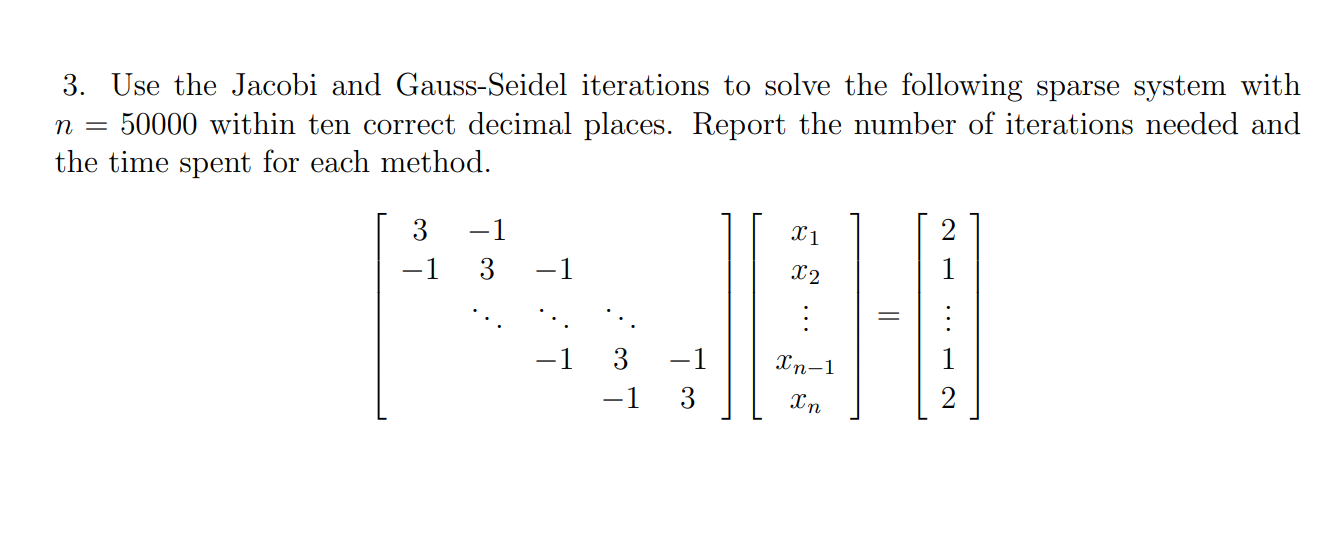 3. Use the Jacobi and Gauss-Seidel iterations to solve the following sparse system with $n = 50000$ within ten correct decimal places. Report the number of iterations needed and the time spent for each method.

$$\begin{bmatrix} 3 & -1 & & & \\ -1 & 3 & -1 & & \\ & \ddots & \ddots & \ddots & \\ & & -1 & 3 & -1 \\ & & & -1 & 3 \end{bmatrix} \begin{bmatrix} x_1 \\ x_2 \\ \vdots \\ x_{n-1} \\ x_n \end{bmatrix} = \begin{bmatrix} 2 \\ 1 \\ \vdots \\ 1 \\ 2 \end{bmatrix}$$